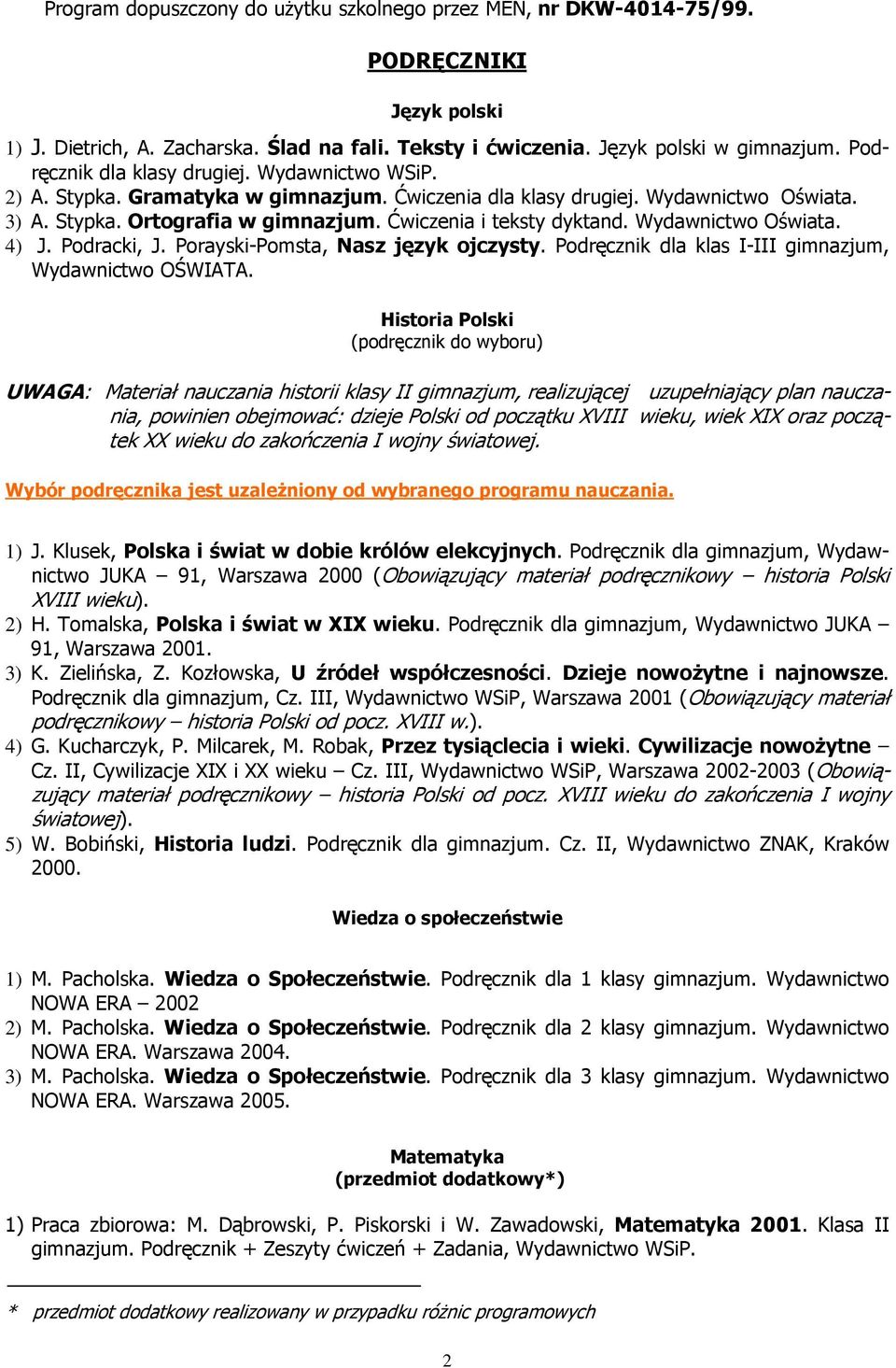 Program dopuszczony do użytku szkolnego przez MEN, nr DKW-4014-75/99.

PODRĘCZNIKI

Język polski

1) J. Dietrich, A. Zacharska. Ślad na fali. Teksty i ćwiczenia. Język polski w gimnazjum. Podręcznik dla klasy drugiej. Wydawnictwo WSiP.
2) A. Stypka. Gramatyka w gimnazjum. Ćwiczenia dla klasy drugiej. Wydawnictwo Oświata.
3) A. Stypka. Ortografia w gimnazjum. Ćwiczenia i teksty dyktand. Wydawnictwo Oświata.
4) J. Podracki, J. Porayski-Pomsta, Nasz język ojczysty. Podręcznik dla klas I-III gimnazjum, Wydawnictwo OŚWIATA.

Historia Polski
(podręcznik do wyboru)

UWAGA: Materiał nauczania historii klasy II gimnazjum, realizującej uzupełniający plan nauczania, powinien obejmować: dzieje Polski od początku XVIII wieku, wiek XIX oraz początek XX wieku do zakończenia I wojny światowej.

Wybór podręcznika jest uzależniony od wybranego programu nauczania.

1) J. Klusek, Polska i świat w dobie królów elekcyjnych. Podręcznik dla gimnazjum, Wydawnictwo JUKA – 91, Warszawa 2000 (Obowiązujący materiał podręcznikowy – historia Polski XVIII wieku).
2) H. Tomalska, Polska i świat w XIX wieku. Podręcznik dla gimnazjum, Wydawnictwo JUKA – 91, Warszawa 2001.
3) K. Zielińska, Z. Kozłowska, U źródeł współczesności. Dzieje nowożytne i najnowsze. Podręcznik dla gimnazjum, Cz. III, Wydawnictwo WSiP, Warszawa 2001 (Obowiązujący materiał podręcznikowy – historia Polski od pocz. XVIII w.).
4) G. Kucharczyk, P. Milcarek, M. Robak, Przez tysiąclecia i wieki. Cywilizacje nowożytne – Cz. II, Cywilizacje XIX i XX wieku – Cz. III, Wydawnictwo WSiP, Warszawa 2002-2003 (Obowiązujący materiał podręcznikowy – historia Polski od pocz. XVIII wieku do zakończenia I wojny światowej).
5) W. Bobiński, Historia ludzi. Podręcznik dla gimnazjum. Cz. II, Wydawnictwo ZNAK, Kraków 2000.

Wiedza o społeczeństwie

1) M. Pacholska. Wiedza o Społeczeństwie. Podręcznik dla 1 klasy gimnazjum. Wydawnictwo NOWA ERA – 2002
2) M. Pacholska. Wiedza o Społeczeństwie. Podręcznik dla 2 klasy gimnazjum. Wydawnictwo NOWA ERA. Warszawa 2004.
3) M. Pacholska. Wiedza o Społeczeństwie. Podręcznik dla 3 klasy gimnazjum. Wydawnictwo NOWA ERA. Warszawa 2005.

Matematyka
(przedmiot dodatkowy*)

1) Praca zbiorowa: M. Dąbrowski, P. Piskorski i W. Zawadowski, Matematyka 2001. Klasa II gimnazjum. Podręcznik + Zeszyty ćwiczeń + Zadania, Wydawnictwo WSiP.

* przedmiot dodatkowy realizowany w przypadku różnic programowych

2